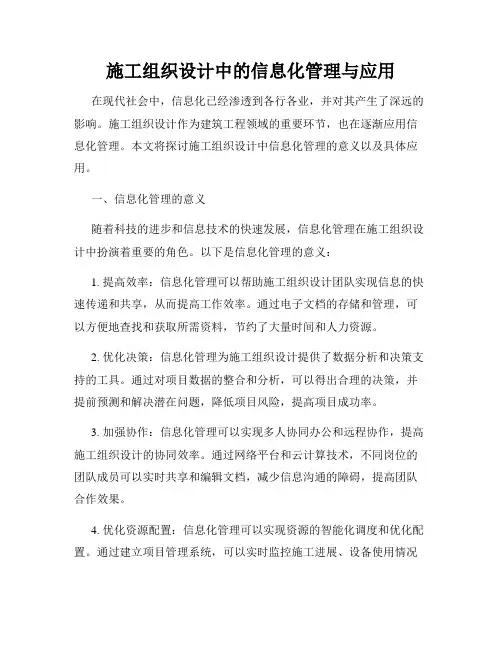 施工组织设计中的信息化管理与应用

在现代社会中，信息化已经渗透到各行各业，并对其产生了深远的影响。施工组织设计作为建筑工程领域的重要环节，也在逐渐应用信息化管理。本文将探讨施工组织设计中信息化管理的意义以及具体应用。

一、信息化管理的意义

随着科技的进步和信息技术的快速发展，信息化管理在施工组织设计中扮演着重要的角色。以下是信息化管理的意义：

1. 提高效率：信息化管理可以帮助施工组织设计团队实现信息的快速传递和共享，从而提高工作效率。通过电子文档的存储和管理，可以方便地查找和获取所需资料，节约了大量时间和人力资源。

2. 优化决策：信息化管理为施工组织设计提供了数据分析和决策支持的工具。通过对项目数据的整合和分析，可以得出合理的决策，并提前预测和解决潜在问题，降低项目风险，提高项目成功率。

3. 加强协作：信息化管理可以实现多人协同办公和远程协作，提高施工组织设计的协同效率。通过网络平台和云计算技术，不同岗位的团队成员可以实时共享和编辑文档，减少信息沟通的障碍，提高团队合作效果。

4. 优化资源配置：信息化管理可以实现资源的智能化调度和优化配置。通过建立项目管理系统，可以实时监控施工进展、设备使用情况